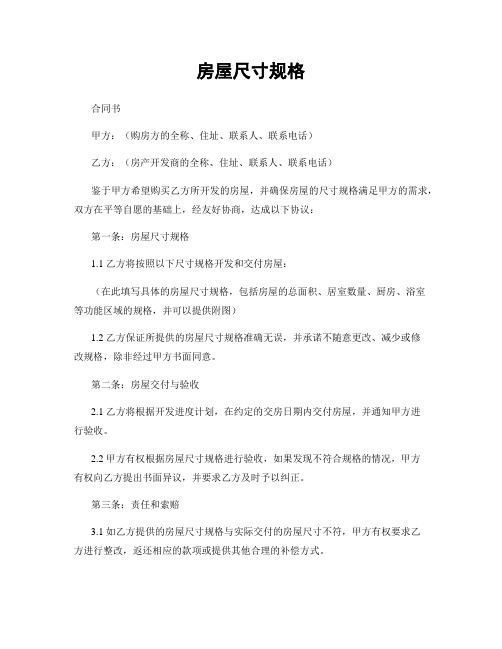 房屋尺寸规格

合同书

甲方：（购房方的全称、住址、联系人、联系电话）

乙方：（房产开发商的全称、住址、联系人、联系电话）

鉴于甲方希望购买乙方所开发的房屋，并确保房屋的尺寸规格满足甲方的需求，双方在平等自愿的基础上，经友好协商，达成以下协议：

第一条：房屋尺寸规格

1.1 乙方将按照以下尺寸规格开发和交付房屋：

（在此填写具体的房屋尺寸规格，包括房屋的总面积、居室数量、厨房、浴室等功能区域的规格，并可以提供附图）

1.2 乙方保证所提供的房屋尺寸规格准确无误，并承诺不随意更改、减少或修改规格，除非经过甲方书面同意。

第二条：房屋交付与验收

2.1 乙方将根据开发进度计划，在约定的交房日期内交付房屋，并通知甲方进行验收。

2.2 甲方有权根据房屋尺寸规格进行验收，如果发现不符合规格的情况，甲方有权向乙方提出书面异议，并要求乙方及时予以纠正。

第三条：责任和索赔

3.1 如乙方提供的房屋尺寸规格与实际交付的房屋尺寸不符，甲方有权要求乙方进行整改，返还相应的款项或提供其他合理的补偿方式。